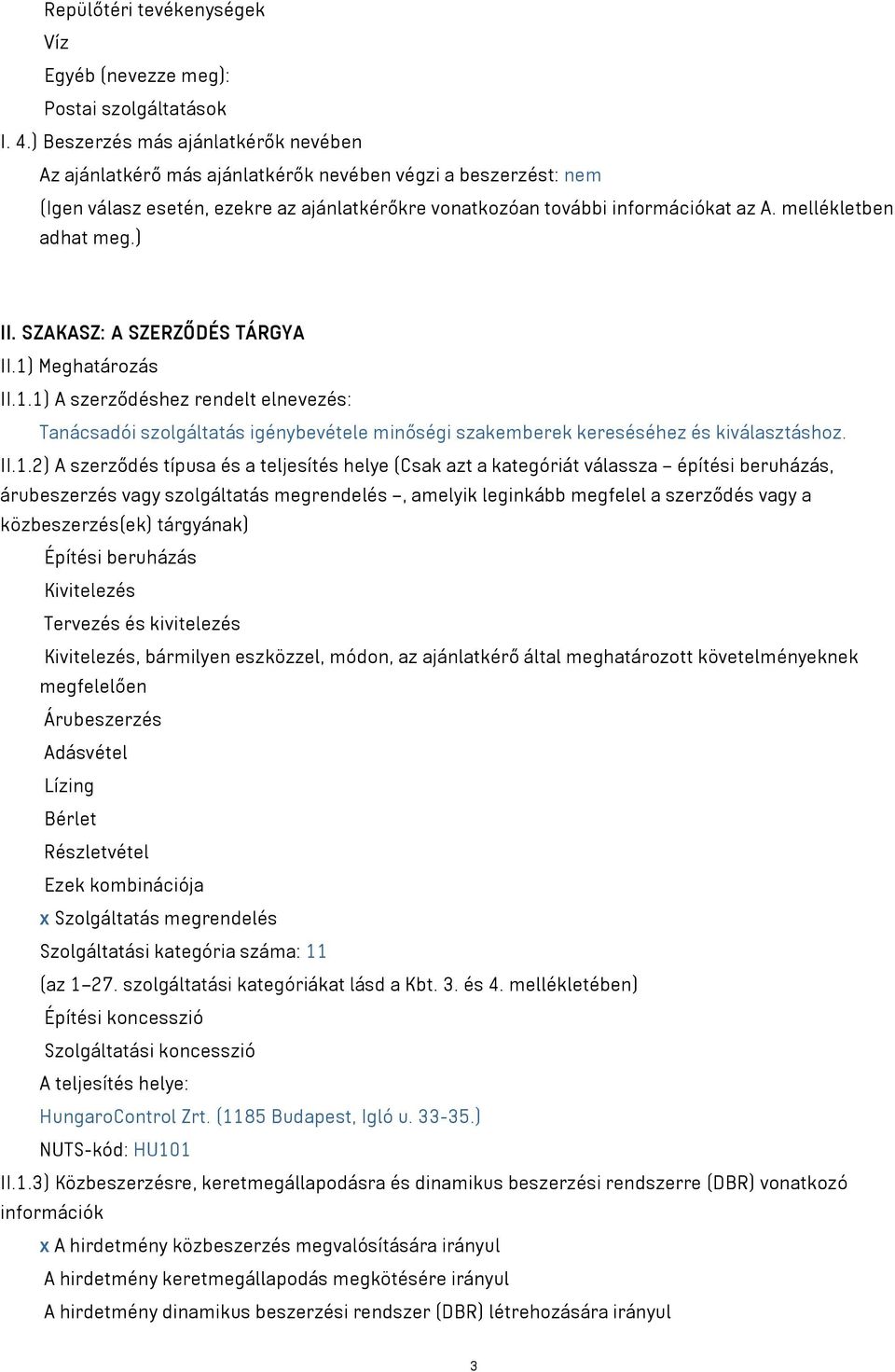 Repülőtéri tevékenységek
Víz
Egyéb (nevezze meg):
Postai szolgáltatások
I. 4.) Beszerzés más ajánlatkérők nevében
Az ajánlatkérő más ajánlatkérők nevében végzi a beszerzést: nem
(Igen válasz esetén, ezekre az ajánlatkérőkre vonatkozóan további információkat az A. mellékletben adhat meg.)

II. SZAKASZ: A SZERZŐDÉS TÁRGYA
II.1) Meghatározás
II.1.1) A szerződéshez rendelt elnevezés:
Tanácsadói szolgáltatás igénybevétele minőségi szakemberek kereséséhez és kiválasztáshoz.
II.1.2) A szerződés típusa és a teljesítés helye (Csak azt a kategóriát válassza – építési beruházás, árubeszerzés vagy szolgáltatás megrendelés –, amelyik leginkább megfelel a szerződés vagy a közbeszerzés(ek) tárgyának)
Építési beruházás
Kivitelezés
Tervezés és kivitelezés
Kivitelezés, bármilyen eszközzel, módon, az ajánlatkérő által meghatározott követelményeknek megfelelően
Árubeszerzés
Adásvétel
Lízing
Bérlet
Részletvétel
Ezek kombinációja
x Szolgáltatás megrendelés
Szolgáltatási kategória száma: 11
(az 1–27. szolgáltatási kategóriákat lásd a Kbt. 3. és 4. mellékletében)
Építési koncesszió
Szolgáltatási koncesszió
A teljesítés helye:
HungaroControl Zrt. (1185 Budapest, Igló u. 33-35.)
NUTS-kód: HU101
II.1.3) Közbeszerzésre, keretmegállapodásra és dinamikus beszerzési rendszerre (DBR) vonatkozó információk
x A hirdetmény közbeszerzés megvalósítására irányul
A hirdetmény keretmegállapodás megkötésére irányul
A hirdetmény dinamikus beszerzési rendszer (DBR) létrehozására irányul

3